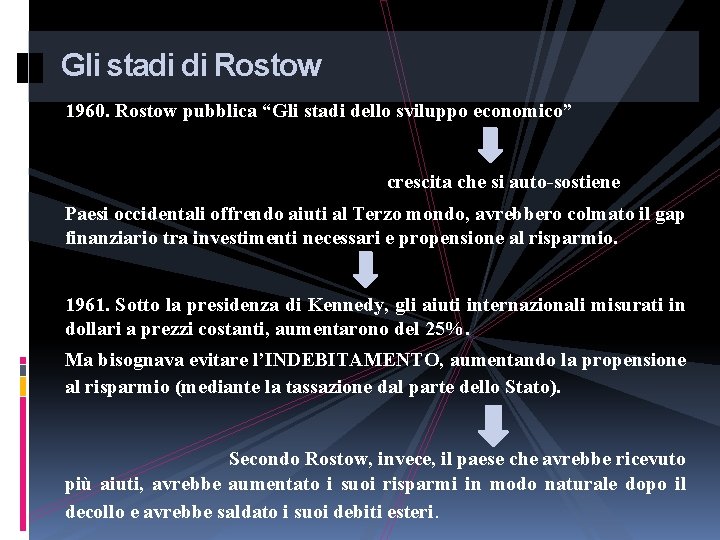 Gli stadi di Rostow

1960. Rostow pubblica “Gli stadi dello sviluppo economico”

crescita che si auto-sostiene

Paesi occidentali offrendo aiuti al Terzo mondo, avrebbero colmato il gap finanziario tra investimenti necessari e propensione al risparmio.

1961. Sotto la presidenza di Kennedy, gli aiuti internazionali misurati in dollari a prezzi costanti, aumentarono del 25%.

Ma bisognava evitare l’INDEBITAMENTO, aumentando la propensione al risparmio (mediante la tassazione dal parte dello Stato).

Secondo Rostow, invece, il paese che avrebbe ricevuto più aiuti, avrebbe aumentato i suoi risparmi in modo naturale dopo il decollo e avrebbe saldato i suoi debiti esteri.